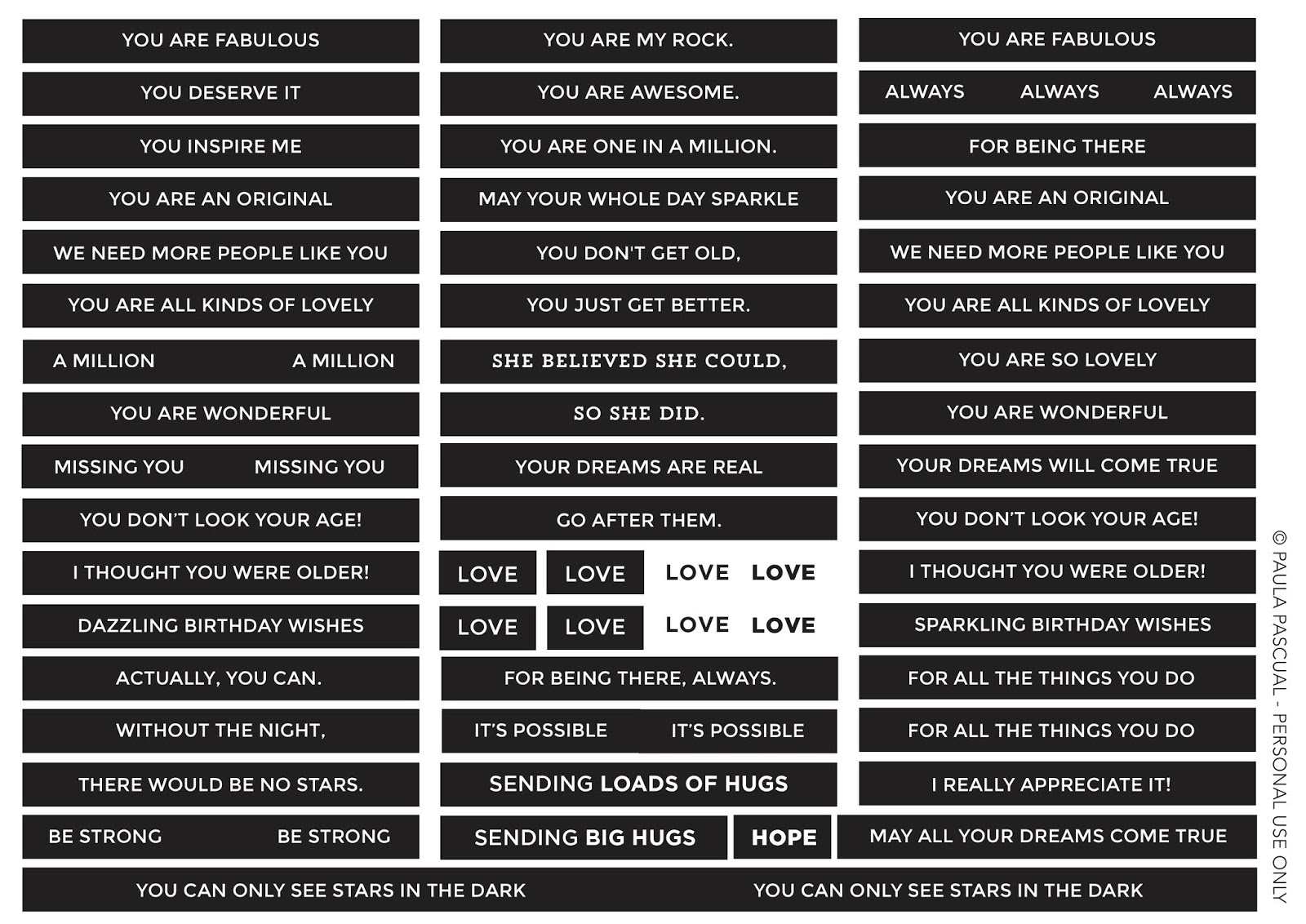 YOU ARE FABULOUS

YOU DESERVE IT

YOU INSPIRE ME

YOU ARE AN ORIGINAL

WE NEED MORE PEOPLE LIKE YOU

YOU ARE ALL KINDS OF LOVELY

A MILLION A MILLION

YOU ARE WONDERFUL

MISSING YOU MISSING YOU

YOU DON'T LOOK YOUR AGE!

I THOUGHT YOU WERE OLDER!

DAZZLING BIRTHDAY WISHES

ACTUALLY, YOU CAN.

WITHOUT THE NIGHT,

THERE WOULD BE NO STARS.

BE STRONG BE STRONG

YOU ARE MY ROCK.

YOU ARE AWESOME.

YOU ARE ONE IN A MILLION.

MAY YOUR WHOLE DAY SPARKLE

YOU DON'T GET OLD,

YOU JUST GET BETTER.

SHE BELIEVED SHE COULD,

SO SHE DID.

YOUR DREAMS ARE REAL

GO AFTER THEM.

LOVE LOVE LOVE LOVE

LOVE LOVE LOVE LOVE

FOR BEING THERE, ALWAYS.

IT'S POSSIBLE IT'S POSSIBLE

SENDING LOADS OF HUGS

SENDING BIG HUGS

HOPE

YOU ARE FABULOUS

ALWAYS ALWAYS ALWAYS

FOR BEING THERE

YOU ARE AN ORIGINAL

WE NEED MORE PEOPLE LIKE YOU

YOU ARE ALL KINDS OF LOVELY

YOU ARE SO LOVELY

YOU ARE WONDERFUL

YOUR DREAMS WILL COME TRUE

YOU DON'T LOOK YOUR AGE!

I THOUGHT YOU WERE OLDER!

SPARKLING BIRTHDAY WISHES

FOR ALL THE THINGS YOU DO

FOR ALL THE THINGS YOU DO

I REALLY APPRECIATE IT!

MAY ALL YOUR DREAMS COME TRUE

YOU CAN ONLY SEE STARS IN THE DARK YOU CAN ONLY SEE STARS IN THE DARK

© PAULA PASCUAL - PERSONAL USE ONLY